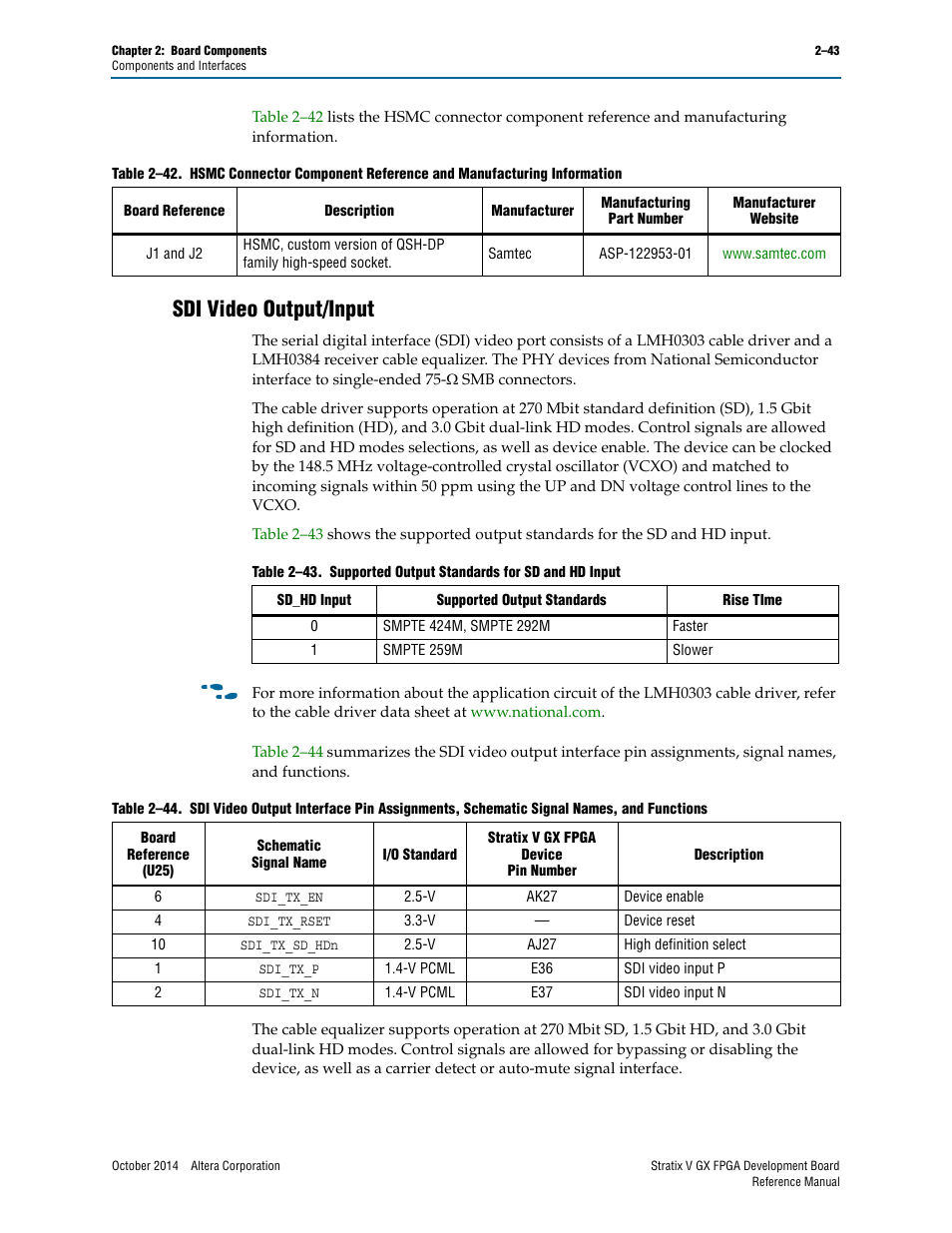 Chapter 2: Board Components
Components and Interfaces

2–43

Table 2–42 lists the HSMC connector component reference and manufacturing information.

Table 2–42. HSMC Connector Component Reference and Manufacturing Information

| Board Reference | Description | Manufacturer | Manufacturing Part Number | Manufacturer Website |
|---|---|---|---|---|
| J1 and J2 | HSMC, custom version of QSH-DP family high-speed socket. | Samtec | ASP-122953-01 | www.samtec.com |

SDI Video Output/Input

The serial digital interface (SDI) video port consists of a LMH0303 cable driver and a LMH0384 receiver cable equalizer. The PHY devices from National Semiconductor interface to single-ended 75-Ω SMB connectors.

The cable driver supports operation at 270 Mbit standard definition (SD), 1.5 Gbit high definition (HD), and 3.0 Gbit dual-link HD modes. Control signals are allowed for SD and HD modes selections, as well as device enable. The device can be clocked by the 148.5 MHz voltage-controlled crystal oscillator (VCXO) and matched to incoming signals within 50 ppm using the UP and DN voltage control lines to the VCXO.

Table 2–43 shows the supported output standards for the SD and HD input.

Table 2–43. Supported Output Standards for SD and HD Input

| SD_HD Input | Supported Output Standards | Rise TIme |
|---|---|---|
| 0 | SMPTE 424M, SMPTE 292M | Faster |
| 1 | SMPTE 259M | Slower |

For more information about the application circuit of the LMH0303 cable driver, refer to the cable driver data sheet at www.national.com.

Table 2–44 summarizes the SDI video output interface pin assignments, signal names, and functions.

Table 2–44. SDI Video Output Interface Pin Assignments, Schematic Signal Names, and Functions

| Board Reference (U25) | Schematic Signal Name | I/O Standard | Stratix V GX FPGA Device Pin Number | Description |
|---|---|---|---|---|
| 6 | SDI_TX_EN | 2.5-V | AK27 | Device enable |
| 4 | SDI_TX_RSET | 3.3-V | — | Device reset |
| 10 | SDI_TX_SD_HDn | 2.5-V | AJ27 | High definition select |
| 1 | SDI_TX_P | 1.4-V PCML | E36 | SDI video input P |
| 2 | SDI_TX_N | 1.4-V PCML | E37 | SDI video input N |

The cable equalizer supports operation at 270 Mbit SD, 1.5 Gbit HD, and 3.0 Gbit dual-link HD modes. Control signals are allowed for bypassing or disabling the device, as well as a carrier detect or auto-mute signal interface.

October 2014 Altera Corporation

Stratix V GX FPGA Development Board
Reference Manual